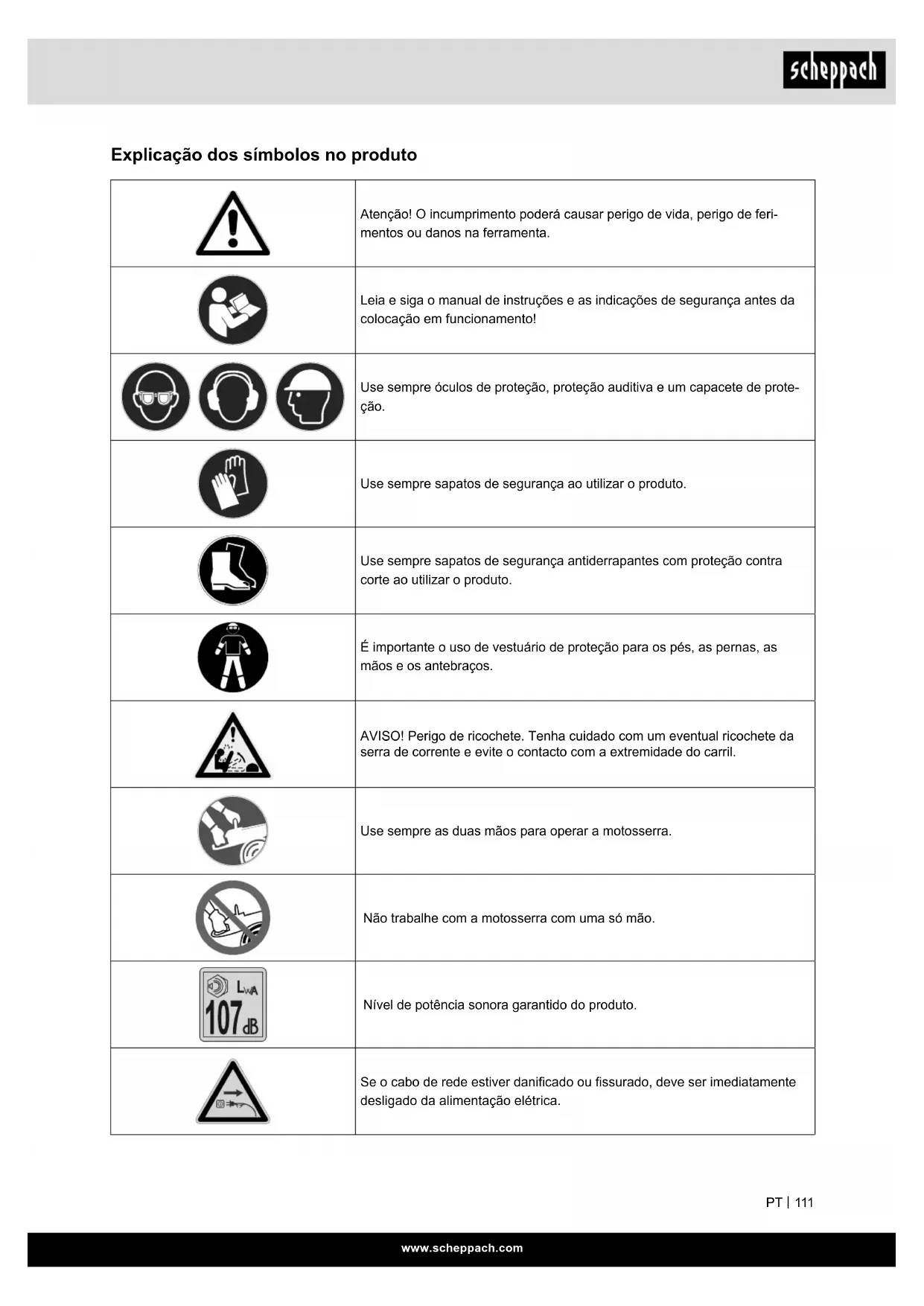 scheppach

Explicação dos símbolos no produto

| | |
|---|---|
| | Atenção! O incumprimento poderá causar perigo de vida, perigo de ferimentos ou danos na ferramenta. |
| | Leia e siga o manual de instruções e as indicações de segurança antes da colocação em funcionamento! |
| | Use sempre óculos de proteção, proteção auditiva e um capacete de proteção. |
| | Use sempre sapatos de segurança ao utilizar o produto. |
| | Use sempre sapatos de segurança antiderrapantes com proteção contra corte ao utilizar o produto. |
| | É importante o uso de vestuário de proteção para os pés, as pernas, as mãos e os antebraços. |
| | AVISO! Perigo de ricochete. Tenha cuidado com um eventual ricochete da serra de corrente e evite o contacto com a extremidade do carril. |
| | Use sempre as duas mãos para operar a motosserra. |
| | Não trabalhe com a motosserra com uma só mão. |
| $L_{WA}$ 107 dB | Nível de potência sonora garantido do produto. |
| | Se o cabo de rede estiver danificado ou fissurado, deve ser imediatamente desligado da alimentação elétrica. |

PT | 111

www.scheppach.com